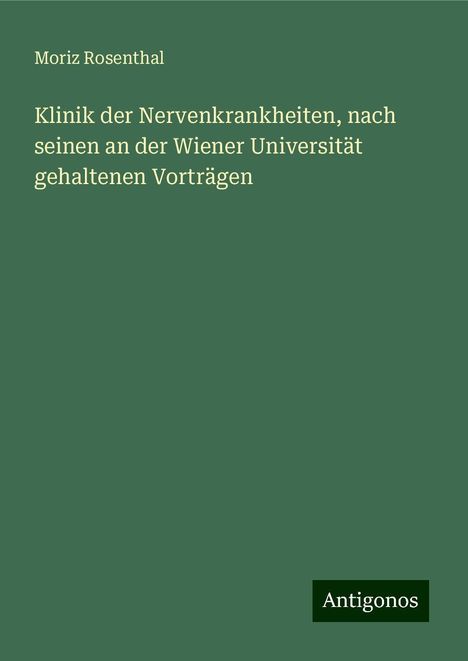 Moriz Rosenthal

Klinik der Nervenkrankheiten, nach seinen an der Wiener Universität gehaltenen Vorträgen

Antigonos